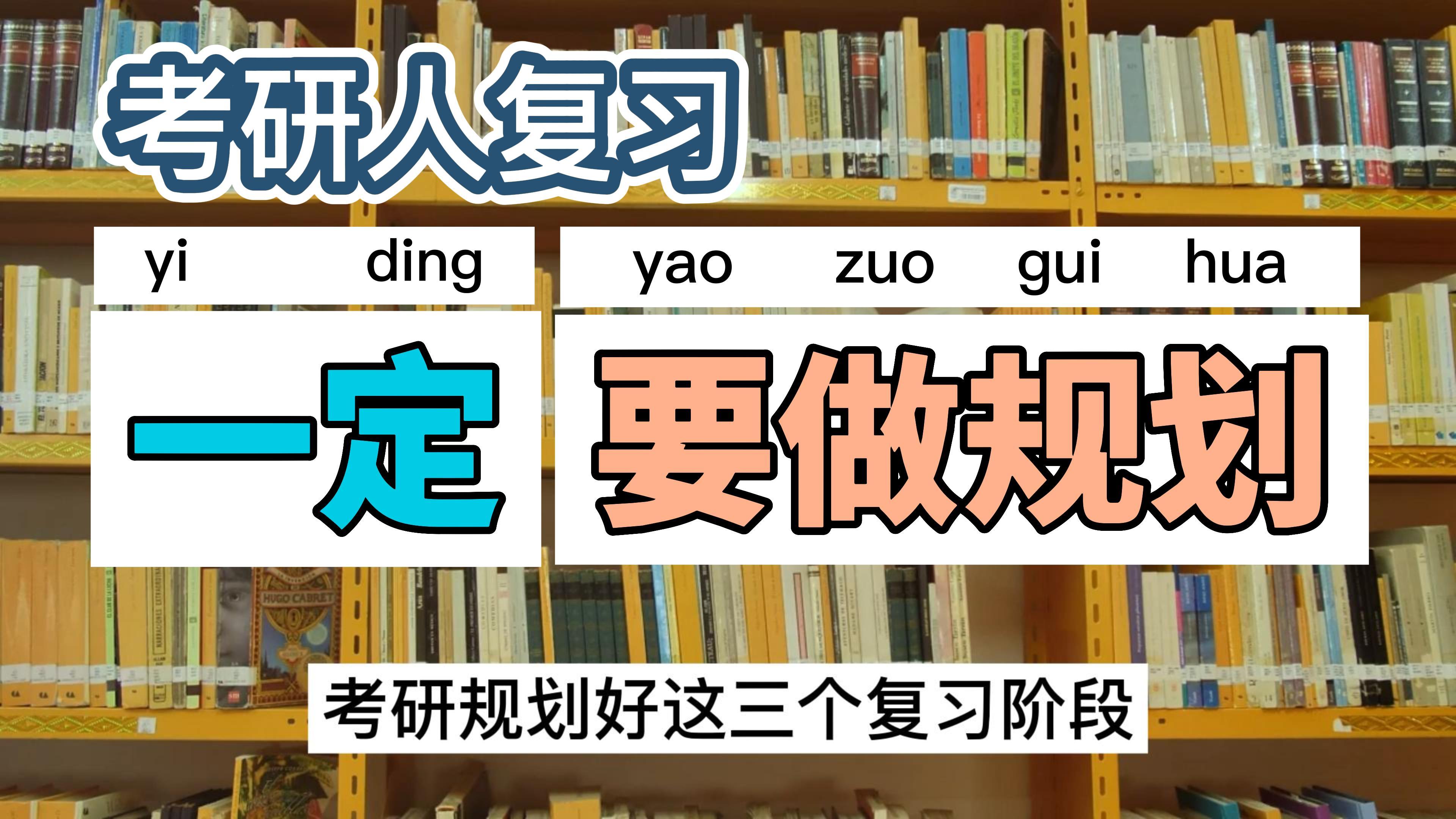 考研人复习

yi ding yao zuo gui hua

一定 要做规划

HUGO CABRET

考研规划好这三个复习阶段